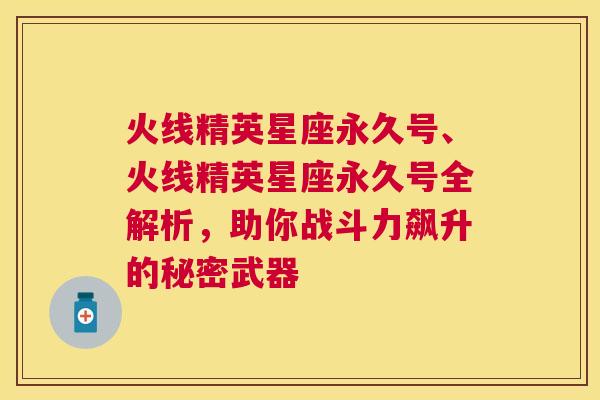 火线精英星座永久号、火线精英星座永久号全解析，助你战斗力飙升的秘密武器